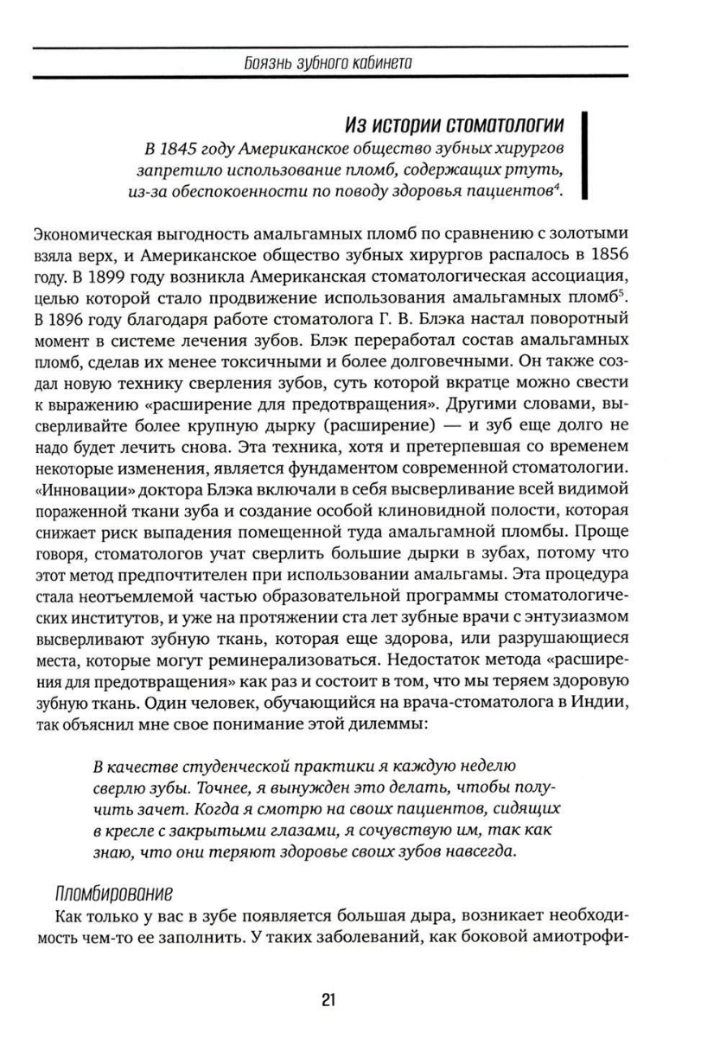 Боязнь зубного кабинета

Из истории стоматологии

В 1845 году Американское общество зубных хирургов запретило использование пломб, содержащих ртуть, из-за обеспокоенности по поводу здоровья пациентов$^4$.

Экономическая выгодность амальгамных пломб по сравнению с золотыми взяла верх, и Американское общество зубных хирургов распалось в 1856 году. В 1899 году возникла Американская стоматологическая ассоциация, целью которой стало продвижение использования амальгамных пломб$^5$. В 1896 году благодаря работе стоматолога Г. В. Блэка настал поворотный момент в системе лечения зубов. Блэк переработал состав амальгамных пломб, сделав их менее токсичными и более долговечными. Он также создал новую технику сверления зубов, суть которой вкратце можно свести к выражению «расширение для предотвращения». Другими словами, высверливайте более крупную дырку (расширение) — и зуб еще долго не надо будет лечить снова. Эта техника, хотя и претерпевшая со временем некоторые изменения, является фундаментом современной стоматологии. «Инновации» доктора Блэка включали в себя высверливание всей видимой пораженной ткани зуба и создание особой клиновидной полости, которая снижает риск выпадения помещенной туда амальгамной пломбы. Проще говоря, стоматологов учат сверлить большие дырки в зубах, потому что этот метод предпочтителен при использовании амальгамы. Эта процедура стала неотъемлемой частью образовательной программы стоматологических институтов, и уже на протяжении ста лет зубные врачи с энтузиазмом высверливают зубную ткань, которая еще здорова, или разрушающиеся места, которые могут реминерализоваться. Недостаток метода «расширения для предотвращения» как раз и состоит в том, что мы теряем здоровую зубную ткань. Один человек, обучающийся на врача-стоматолога в Индии, так объяснил мне свое понимание этой дилеммы:

В качестве студенческой практики я каждую неделю сверлю зубы. Точнее, я вынужден это делать, чтобы получить зачет. Когда я смотрю на своих пациентов, сидящих в кресле с закрытыми глазами, я сочувствую им, так как знаю, что они теряют здоровье своих зубов навсегда.

Пломбирование

Как только у вас в зубе появляется большая дыра, возникает необходимость чем-то ее заполнить. У таких заболеваний, как боковой амиотрофи-

21